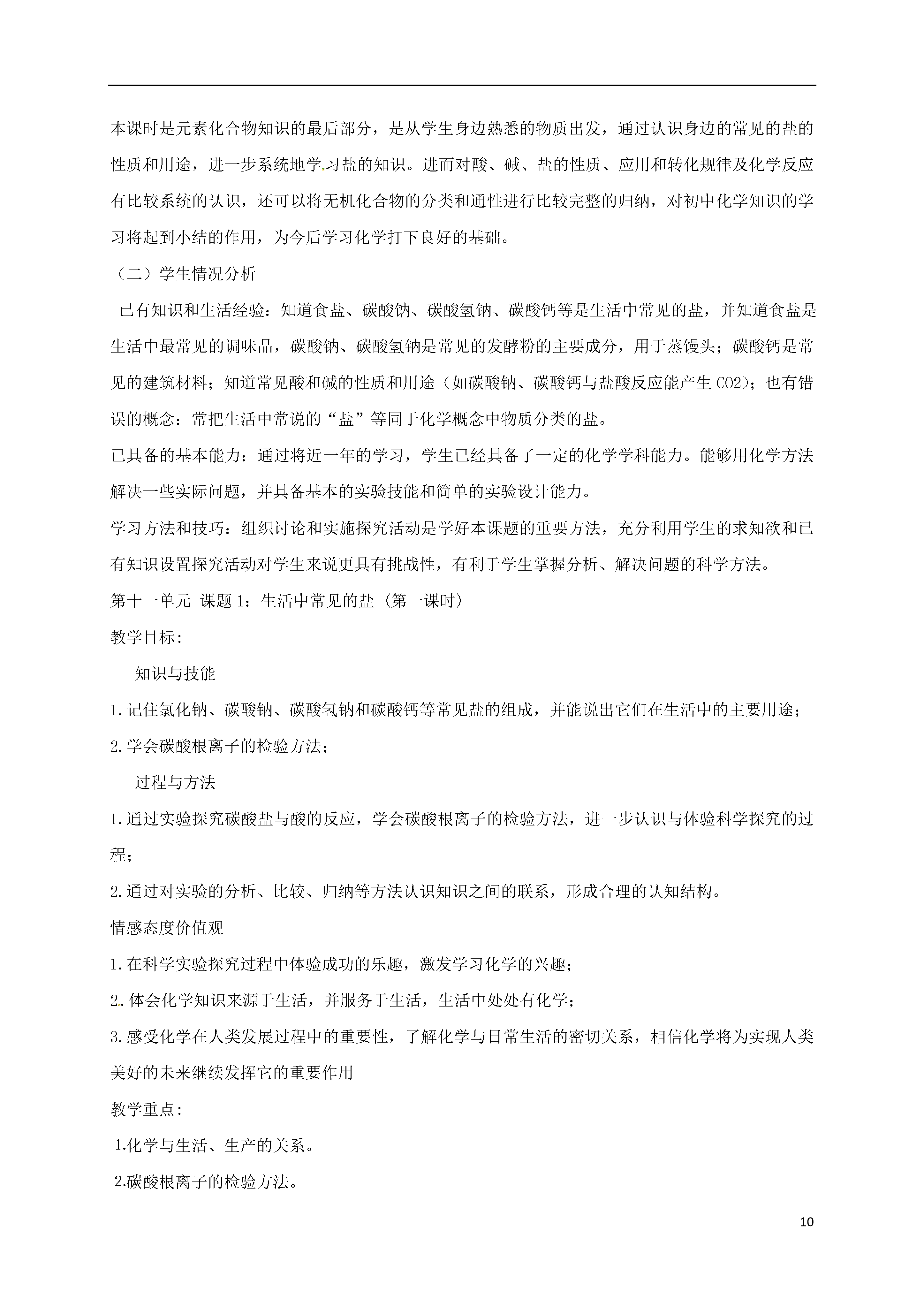 本课时是元素化合物知识的最后部分，是从学生身边熟悉的物质出发，通过认识身边的常见的盐的性质和用途，进一步系统地学习盐的知识。进而对酸、碱、盐的性质、应用和转化规律及化学反应有比较系统的认识，还可以将无机化合物的分类和通性进行比较完整的归纳，对初中化学知识的学习将起到小结的作用，为今后学习化学打下良好的基础。

（二）学生情况分析

已有知识和生活经验：知道食盐、碳酸钠、碳酸氢钠、碳酸钙等是生活中常见的盐，并知道食盐是生活中最常见的调味品，碳酸钠、碳酸氢钠是常见的发酵粉的主要成分，用于蒸馒头；碳酸钙是常见的建筑材料；知道常见酸和碱的性质和用途（如碳酸钠、碳酸钙与盐酸反应能产生 CO2)；也有错误的概念：常把生活中常说的“盐”等同于化学概念中物质分类的盐。

已具备的基本能力：通过将近一年的学习，学生已经具备了一定的化学学科能力。能够用化学方法解决一些实际问题，并具备基本的实验技能和简单的实验设计能力。

学习方法和技巧：组织讨论和实施探究活动是学好本课题的重要方法，充分利用学生的求知欲和已有知识设置探究活动对学生来说更具有挑战性，有利于学生掌握分析、解决问题的科学方法。

第十一单元 课题 1：生活中常见的盐 (第一课时)

教学目标:

知识与技能

1.记住氯化钠、碳酸钠、碳酸氢钠和碳酸钙等常见盐的组成，并能说出它们在生活中的主要用途；

2.学会碳酸根离子的检验方法；

过程与方法

1.通过实验探究碳酸盐与酸的反应，学会碳酸根离子的检验方法，进一步认识与体验科学探究的过程；

2.通过对实验的分析、比较、归纳等方法认识知识之间的联系，形成合理的认知结构。

情感态度价值观

1.在科学实验探究过程中体验成功的乐趣，激发学习化学的兴趣；

2.体会化学知识来源于生活，并服务于生活，生活中处处有化学；

3.感受化学在人类发展过程中的重要性，了解化学与日常生活的密切关系，相信化学将为实现人类美好的未来继续发挥它的重要作用

教学重点:

1.化学与生活、生产的关系。

2.碳酸根离子的检验方法。

10